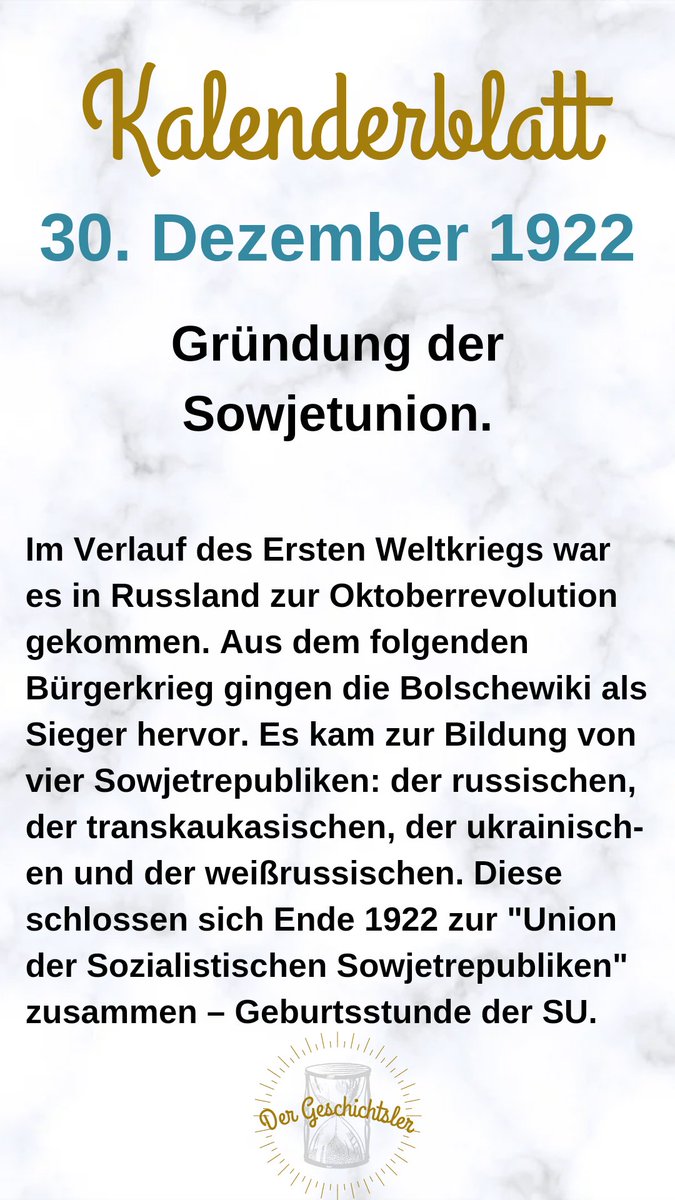 Kalenderblatt
30. Dezember 1922

Gründung der Sowjetunion.

Im Verlauf des Ersten Weltkriegs war es in Russland zur Oktoberrevolution gekommen. Aus dem folgenden Bürgerkrieg gingen die Bolschewiki als Sieger hervor. Es kam zur Bildung von vier Sowjetrepubliken: der russischen, der transkaukasischen, der ukrainischen und der weißrussischen. Diese schlossen sich Ende 1922 zur "Union der Sozialistischen Sowjetrepubliken" zusammen – Geburtsstunde der SU.

Der Geschichtsler